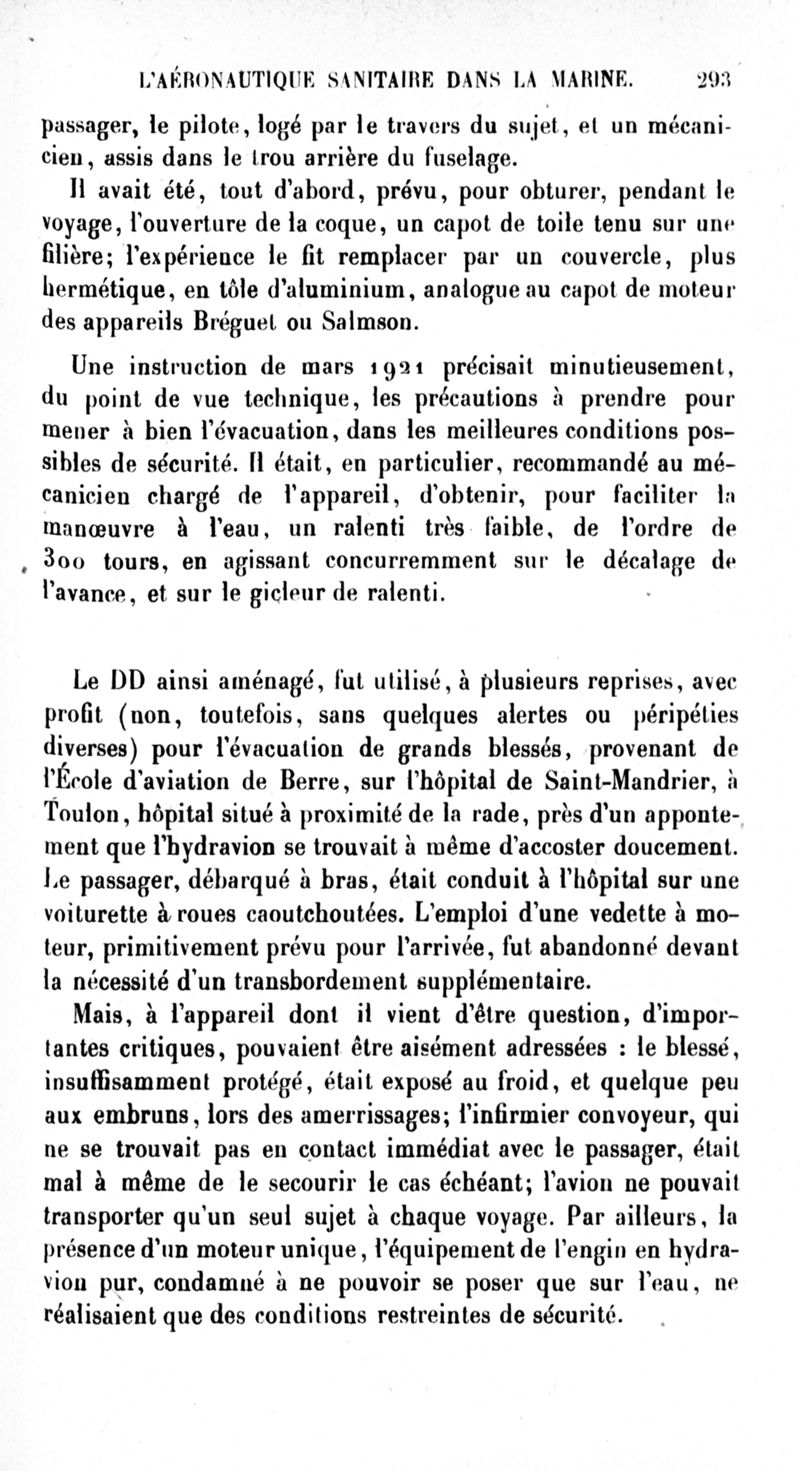 L'AÉRONAUTIQUE SANITAIRE DANS LA MARINE. 293

passager, le pilote, logé par le travers du sujet, et un mécanicien, assis dans le trou arrière du fuselage.

Il avait été, tout d'abord, prévu, pour obturer, pendant le voyage, l'ouverture de la coque, un capot de toile tenu sur une filière; l'expérience le fit remplacer par un couvercle, plus hermétique, en tôle d'aluminium, analogue au capot de moteur des appareils Bréguet ou Salmson.

Une instruction de mars 1921 précisait minutieusement, du point de vue technique, les précautions à prendre pour mener à bien l'évacuation, dans les meilleures conditions possibles de sécurité. Il était, en particulier, recommandé au mécanicien chargé de l'appareil, d'obtenir, pour faciliter la manœuvre à l'eau, un ralenti très faible, de l'ordre de 300 tours, en agissant concurremment sur le décalage de l'avance, et sur le gicleur de ralenti.

Le DD ainsi aménagé, fut utilisé, à plusieurs reprises, avec profit (non, toutefois, sans quelques alertes ou péripéties diverses) pour l'évacuation de grands blessés, provenant de l'École d'aviation de Berre, sur l'hôpital de Saint-Mandrier, à Toulon, hôpital situé à proximité de la rade, près d'un appontement que l'hydravion se trouvait à même d'accoster doucement. Le passager, débarqué à bras, était conduit à l'hôpital sur une voiturette à roues caoutchoutées. L'emploi d'une vedette à moteur, primitivement prévu pour l'arrivée, fut abandonné devant la nécessité d'un transbordement supplémentaire.

Mais, à l'appareil dont il vient d'être question, d'importantes critiques, pouvaient être aisément adressées : le blessé, insuffisamment protégé, était exposé au froid, et quelque peu aux embruns, lors des amerrissages; l'infirmier convoyeur, qui ne se trouvait pas en contact immédiat avec le passager, était mal à même de le secourir le cas échéant; l'avion ne pouvait transporter qu'un seul sujet à chaque voyage. Par ailleurs, la présence d'un moteur unique, l'équipement de l'engin en hydravion pur, condamné à ne pouvoir se poser que sur l'eau, ne réalisaient que des conditions restreintes de sécurité.